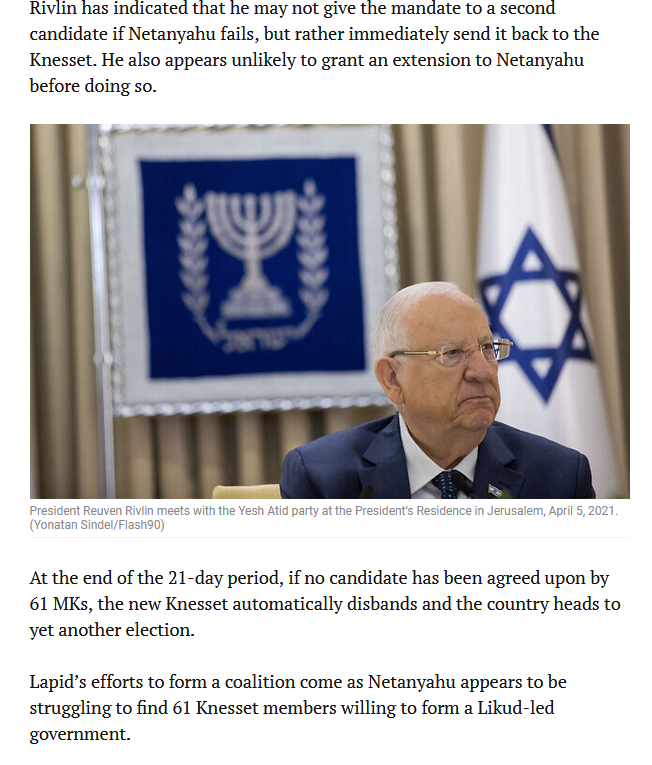 Rivlin has indicated that he may not give the mandate to a second candidate if Netanyahu fails, but rather immediately send it back to the Knesset. He also appears unlikely to grant an extension to Netanyahu before doing so.

President Reuven Rivlin meets with the Yesh Atid party at the President's Residence in Jerusalem, April 5, 2021. (Yonatan Sindel/Flash90)

At the end of the 21-day period, if no candidate has been agreed upon by 61 MKs, the new Knesset automatically disbands and the country heads to yet another election.

Lapid's efforts to form a coalition come as Netanyahu appears to be struggling to find 61 Knesset members willing to form a Likud-led government.